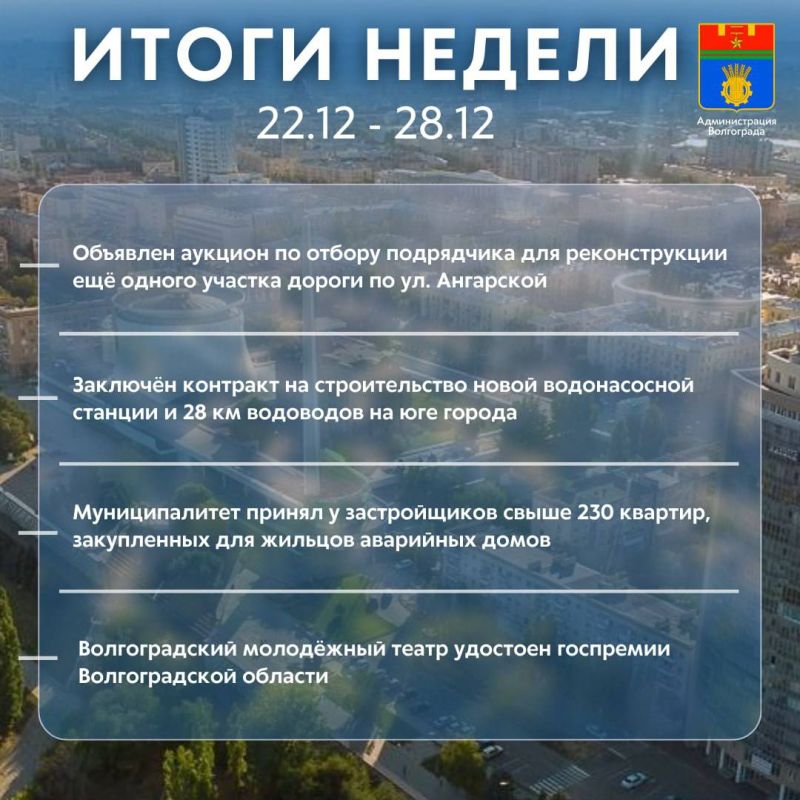 ИТОГИ НЕДЕЛИ

22.12 - 28.12

Администрация
Волгограда

Объявлен аукцион по отбору подрядчика для реконструкции ещё одного участка дороги по ул. Ангарской

Заключён контракт на строительство новой водонасосной станции и 28 км водоводов на юге города

Муниципалитет принял у застройщиков свыше 230 квартир, закупленных для жильцов аварийных домов

Волгоградский молодёжный театр удостоен госпремии Волгоградской области